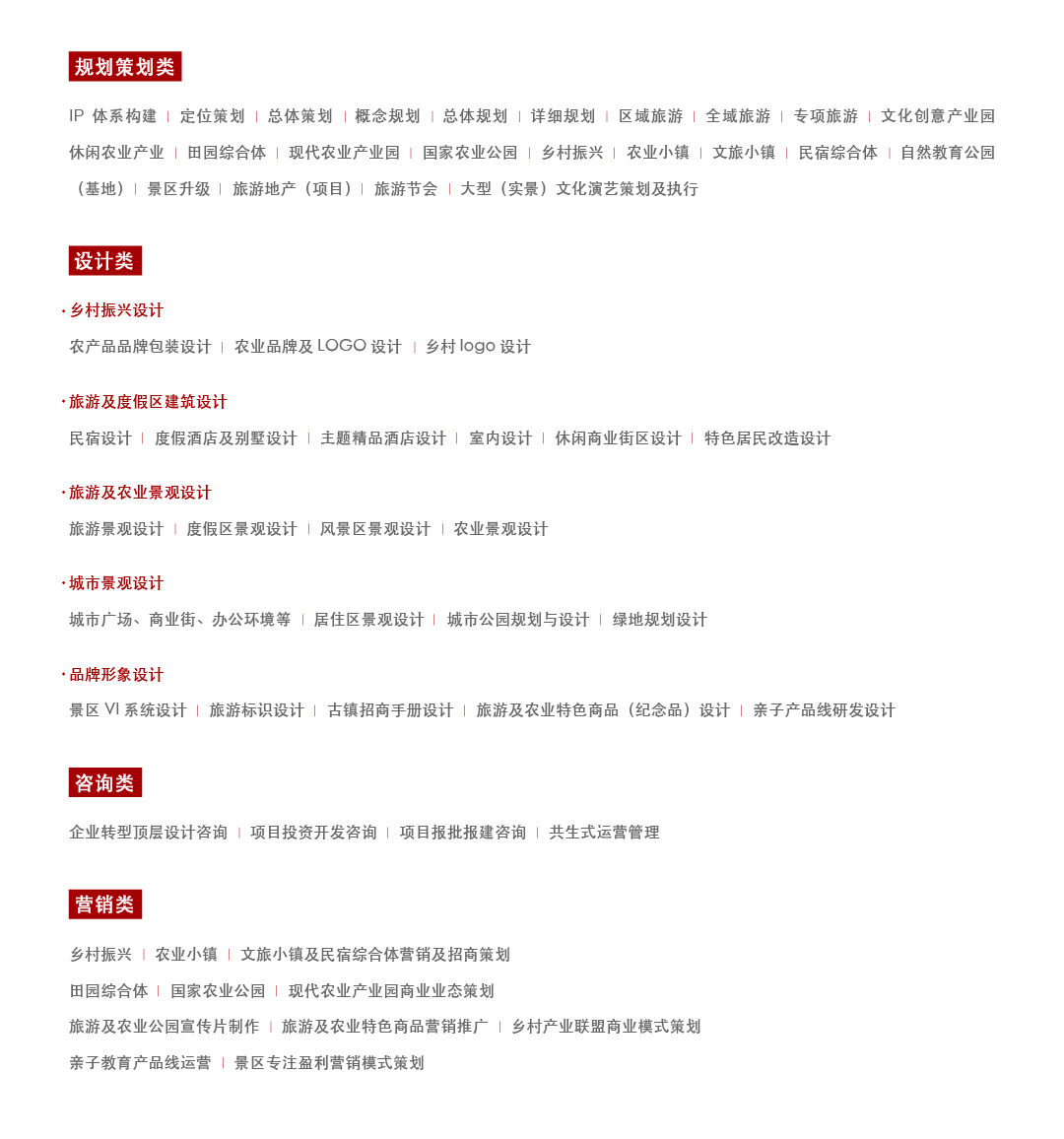 规划策划类

IP 体系构建 | 定位策划 | 总体策划 | 概念规划 | 总体规划 | 详细规划 | 区域旅游 | 全域旅游 | 专项旅游 | 文化创意产业园 休闲农业产业 | 田园综合体 | 现代农业产业园 | 国家农业公园 | 乡村振兴 | 农业小镇 | 文旅小镇 | 民宿综合体 | 自然教育公园（基地）| 景区升级 | 旅游地产（项目）| 旅游节会 | 大型（实景）文化演艺策划及执行

设计类

· 乡村振兴设计

农产品品牌包装设计 | 农业品牌及 LOGO 设计 | 乡村 logo 设计

· 旅游及度假区建筑设计

民宿设计 | 度假酒店及别墅设计 | 主题精品酒店设计 | 室内设计 | 休闲商业街区设计 | 特色居民改造设计

· 旅游及农业景观设计

旅游景观设计 | 度假区景观设计 | 风景区景观设计 | 农业景观设计

· 城市景观设计

城市广场、商业街、办公环境等 | 居住区景观设计 | 城市公园规划与设计 | 绿地规划设计

· 品牌形象设计

景区 VI 系统设计 | 旅游标识设计 | 古镇招商手册设计 | 旅游及农业特色商品（纪念品）设计 | 亲子产品线研发设计

咨询类

企业转型顶层设计咨询 | 项目投资开发咨询 | 项目报批报建咨询 | 共生式运营管理

营销类

乡村振兴 | 农业小镇 | 文旅小镇及民宿综合体营销及招商策划
田园综合体 | 国家农业公园 | 现代农业产业园商业业态策划
旅游及农业公园宣传片制作 | 旅游及农业特色商品营销推广 | 乡村产业联盟商业模式策划
亲子教育产品线运营 | 景区专注盈利营销模式策划